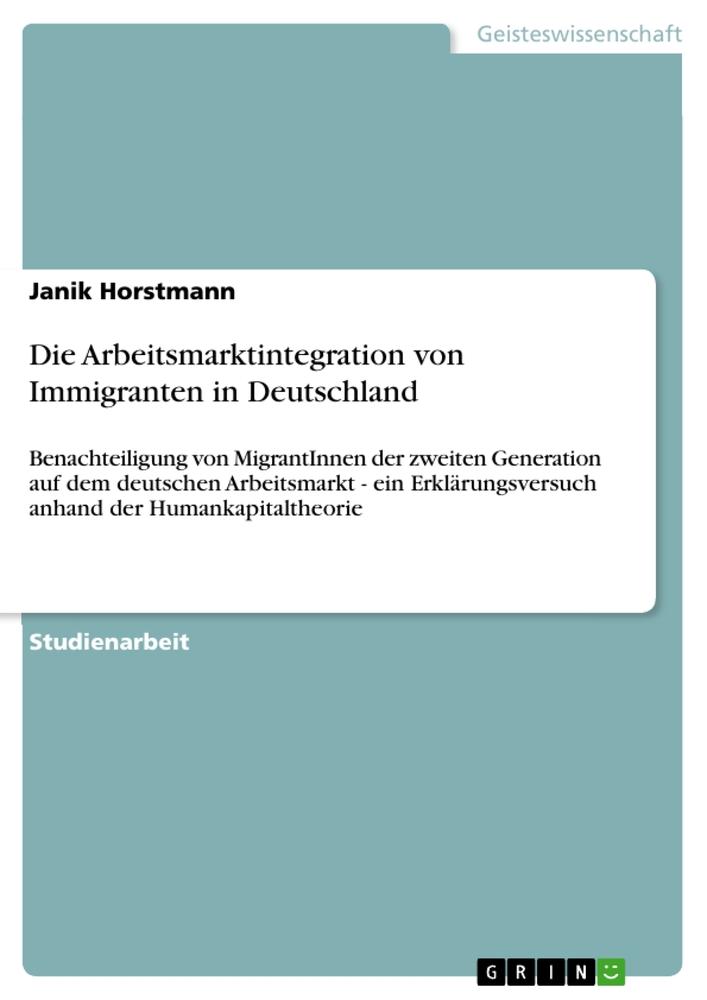 Geisteswissenschaft

Janik Horstmann

Die Arbeitsmarktintegration von Immigranten in Deutschland

Benachteiligung von MigrantInnen der zweiten Generation auf dem deutschen Arbeitsmarkt - ein Erklärungsversuch anhand der Humankapitaltheorie

Studienarbeit

GRIN